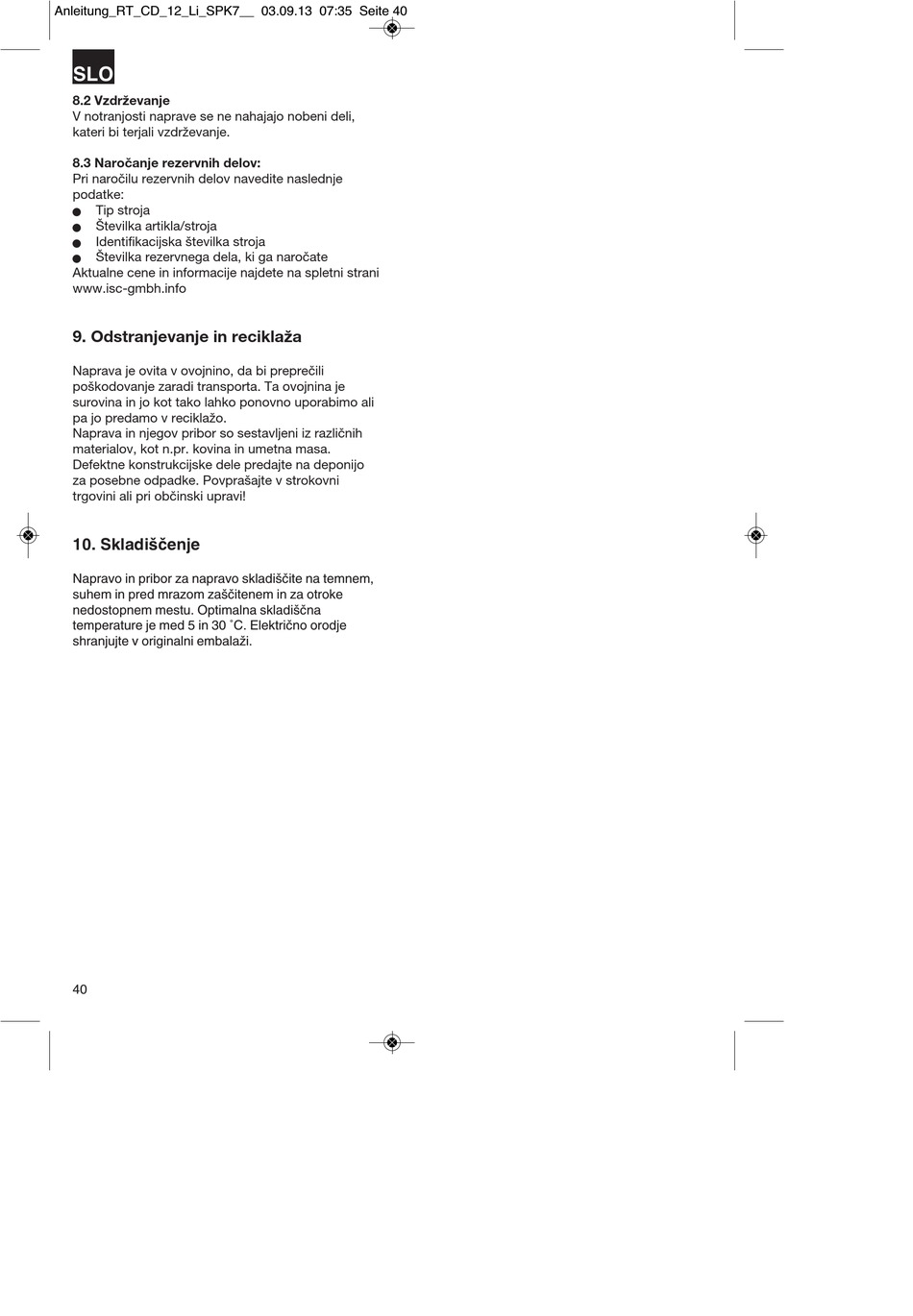 Anleitung_RT_CD_12_Li_SPK7__ 03.09.13 07:35 Seite 40

SLO

8.2 Vzdrževanje
V notranjosti naprave se ne nahajajo nobeni deli, kateri bi terjali vzdrževanje.

8.3 Naročanje rezervnih delov:
Pri naročilu rezervnih delov navedite naslednje podatke:
● Tip stroja
● Številka artikla/stroja
● Identifikacijska številka stroja
● Številka rezervnega dela, ki ga naročate
Aktualne cene in informacije najdete na spletni strani www.isc-gmbh.info

9. Odstranjevanje in reciklaža

Naprava je ovita v ovojnino, da bi preprečili poškodovanje zaradi transporta. Ta ovojnina je surovina in jo kot tako lahko ponovno uporabimo ali pa jo predamo v reciklažo.
Naprava in njegov pribor so sestavljeni iz različnih materialov, kot n.pr. kovina in umetna masa. Defektne konstrukcijske dele predajte na deponijo za posebne odpadke. Povprašajte v strokovni trgovini ali pri občinski upravi!

10. Skladiščenje

Napravo in pribor za napravo skladiščite na temnem, suhem in pred mrazom zaščitenem in za otroke nedostopnem mestu. Optimalna skladiščna temperature je med 5 in 30 ˚C. Električno orodje shranjujte v originalni embalaži.

40